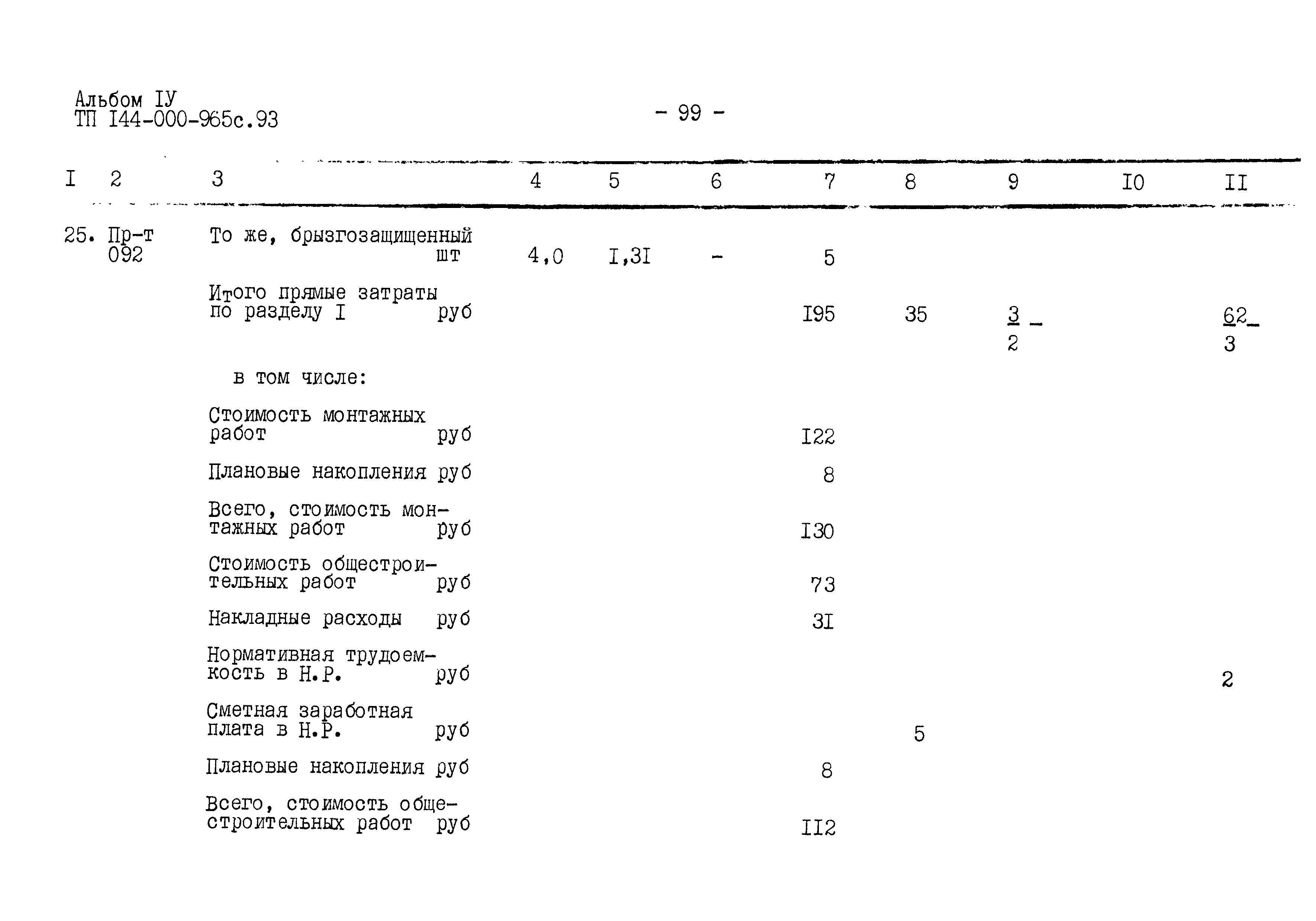 Альбом IУ
ТП I44-000-965с.93

- 99 -

| I | 2 | 3 | 4 | 5 | 6 | 7 | 8 | 9 | I0 | II |
|---|---|---|---|---|---|---|---|---|---|---|
| 25. | Пр-т 092 | То же, брызгозащищенный шт | 4,0 | I,3I | - | 5 | | | | |
| | | Итого прямые затраты по разделу I руб | | | | I95 | 35 | $\frac{3}{2}$ | | $\frac{62}{3}$ |
| | | в том числе: | | | | | | | | |
| | | Стоимость монтажных работ руб | | | | I22 | | | | |
| | | Плановые накопления руб | | | | 8 | | | | |
| | | Всего, стоимость монтажных работ руб | | | | I30 | | | | |
| | | Стоимость общестроительных работ руб | | | | 73 | | | | |
| | | Накладные расходы руб | | | | 3I | | | | |
| | | Нормативная трудоемкость в Н.Р. руб | | | | | | | | 2 |
| | | Сметная заработная плата в Н.Р. руб | | | | | 5 | | | |
| | | Плановые накопления руб | | | | 8 | | | | |
| | | Всего, стоимость общестроительных работ руб | | | | II2 | | | | |